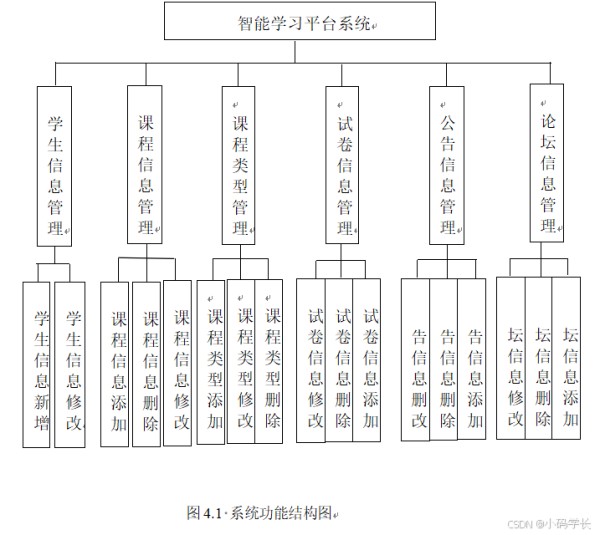 智能学习平台系统

学生信息管理

课程信息管理

课程类型管理

试卷信息管理

公告信息管理

论坛信息管理

学生信息新增

学生信息修改

课程信息添加

课程信息删除

课程信息修改

课程类型添加

课程类型修改

课程类型删除

试卷信息修改

试卷信息删除

试卷信息添加

告信息删改

告信息删除

告信息添加

坛信息修改

坛信息删除

坛信息添加

图 4.1 系统功能结构图

CSDN @小码学长